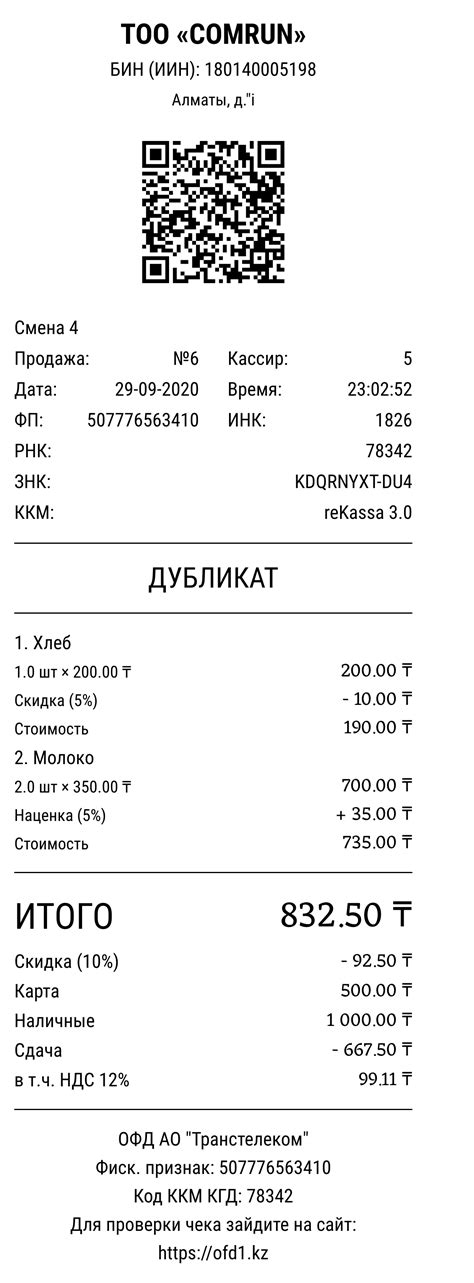 ТОО «COMRUN»
БИН (ИИН): 180140005198
Алматы, д."і

Смена 4
Продажа: №6 Кассир: 5
Дата: 29-09-2020 Время: 23:02:52
ФП: 507776563410 ИНК: 1826
РНК: 78342
ЗНК: KDQRNYXT-DU4
ККМ: reKassa 3.0

ДУБЛИКАТ

1. Хлеб
1.0 шт × 200.00 ₸ 200.00 ₸
Скидка (5%) - 10.00 ₸
Стоимость 190.00 ₸
2. Молоко
2.0 шт × 350.00 ₸ 700.00 ₸
Наценка (5%) + 35.00 ₸
Стоимость 735.00 ₸

ИТОГО 832.50 ₸
Скидка (10%) - 92.50 ₸
Карта 500.00 ₸
Наличные 1 000.00 ₸
Сдача - 667.50 ₸
в т.ч. НДС 12% 99.11 ₸

ОФД АО "Транстелеком"
Фиск. признак: 507776563410
Код ККМ КГД: 78342
Для проверки чека зайдите на сайт:
https://ofd1.kz